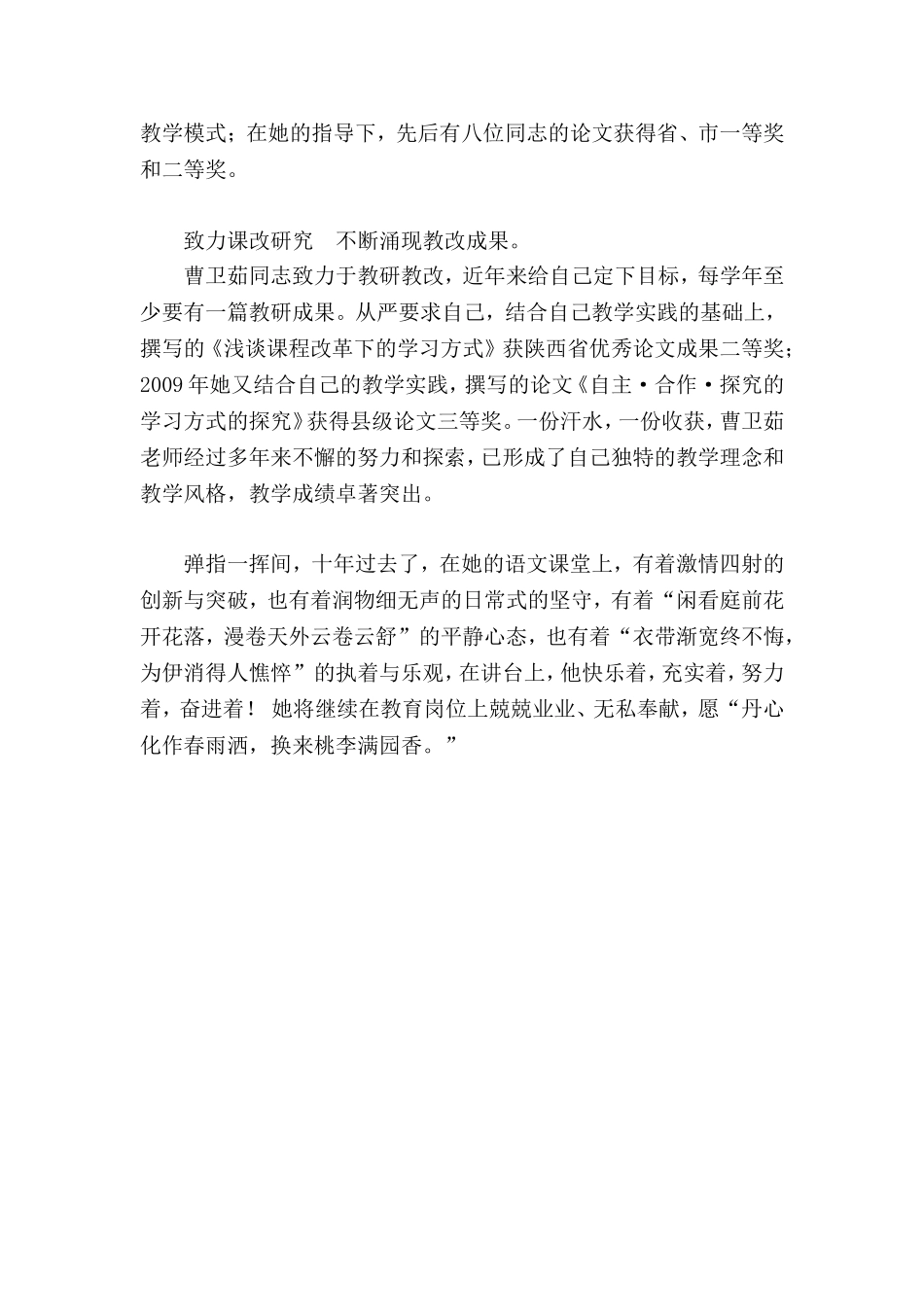 教学模式；在她的指导下，先后有八位同志的论文获得省、市一等奖和二等奖。

致力课改研究　不断涌现教改成果。

曹卫茹同志致力于教研教改，近年来给自己定下目标，每学年至少要有一篇教研成果。从严要求自己，结合自己教学实践的基础上，撰写的《浅谈课程改革下的学习方式》获陕西省优秀论文成果二等奖；2009年她又结合自己的教学实践，撰写的论文《自主·合作·探究的学习方式的探究》获得县级论文三等奖。一份汗水，一份收获，曹卫茹老师经过多年来不懈的努力和探索，已形成了自己独特的教学理念和教学风格，教学成绩卓著突出。

弹指一挥间，十年过去了，在她的语文课堂上，有着激情四射的创新与突破，也有着润物细无声的日常式的坚守，有着“闲看庭前花开花落，漫卷天外云卷云舒”的平静心态，也有着“衣带渐宽终不悔，为伊消得人憔悴”的执着与乐观，在讲台上，他快乐着，充实着，努力着，奋进着！ 她将继续在教育岗位上兢兢业业、无私奉献，愿“丹心化作春雨洒，换来桃李满园香。”